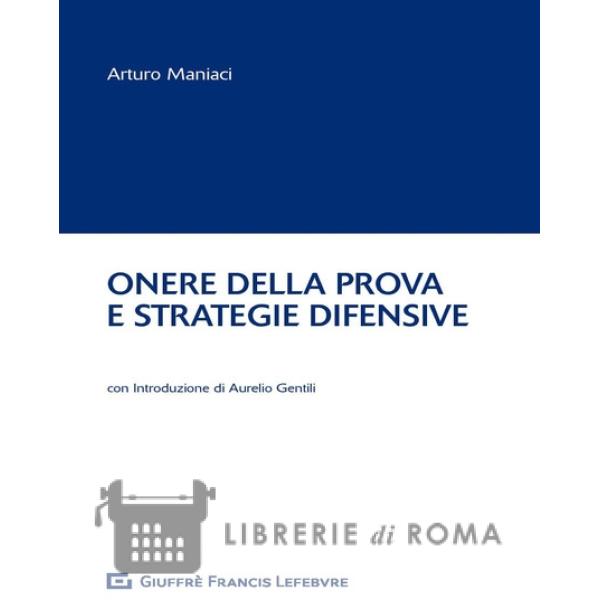 Arturo Maniaci

ONERE DELLA PROVA
E STRATEGIE DIFENSIVE

con Introduzione di Aurelio Gentili

GIUFFRÈ FRANCIS LEFEBVRE

LIBRERIE di ROMA